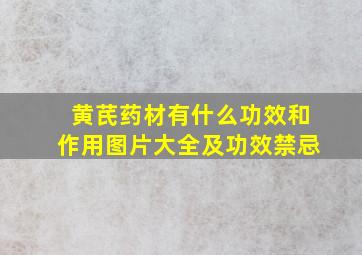 黄芪药材有什么功效和作用图片大全及功效禁忌